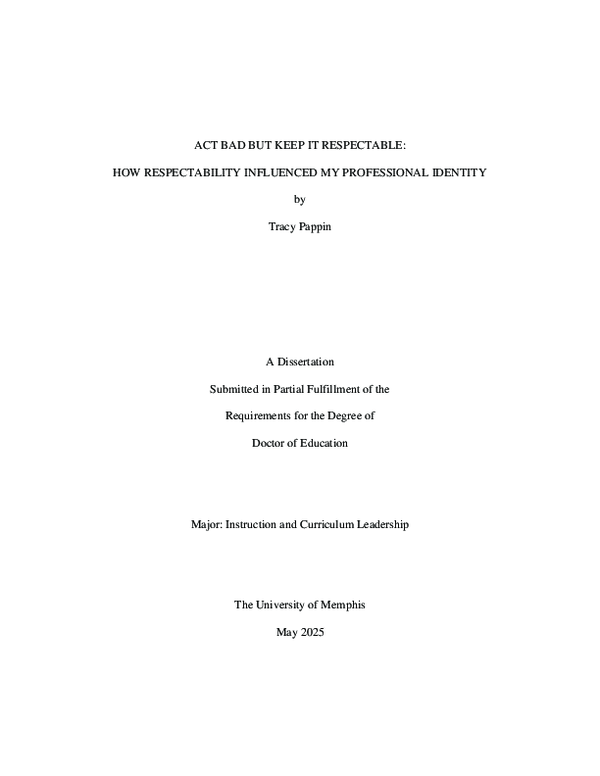 ACT BAD BUT KEEP IT RESPECTABLE:

HOW RESPECTABILITY INFLUENCED MY PROFESSIONAL IDENTITY

by

Tracy Pappin

A Dissertation

Submitted in Partial Fulfillment of the

Requirements for the Degree of

Doctor of Education

Major: Instruction and Curriculum Leadership

The University of Memphis

May 2025